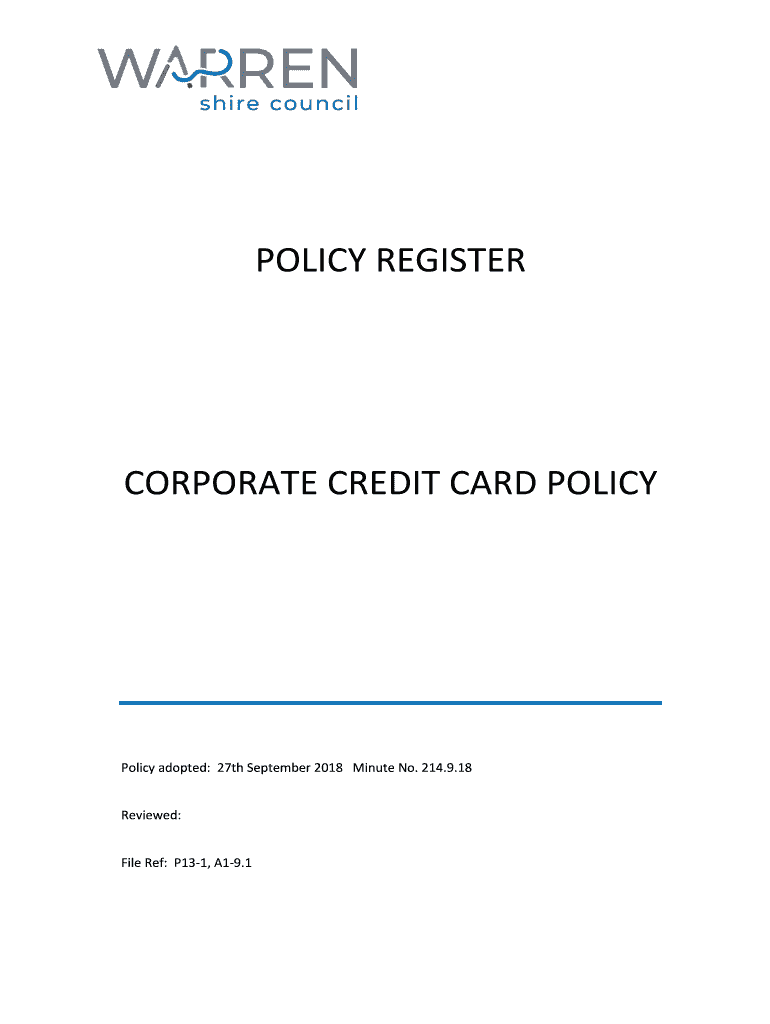 WARREN
shire council

POLICY REGISTER

CORPORATE CREDIT CARD POLICY

Policy adopted: 27th September 2018 Minute No. 214.9.18

Reviewed:

File Ref: P13-1, A1-9.1